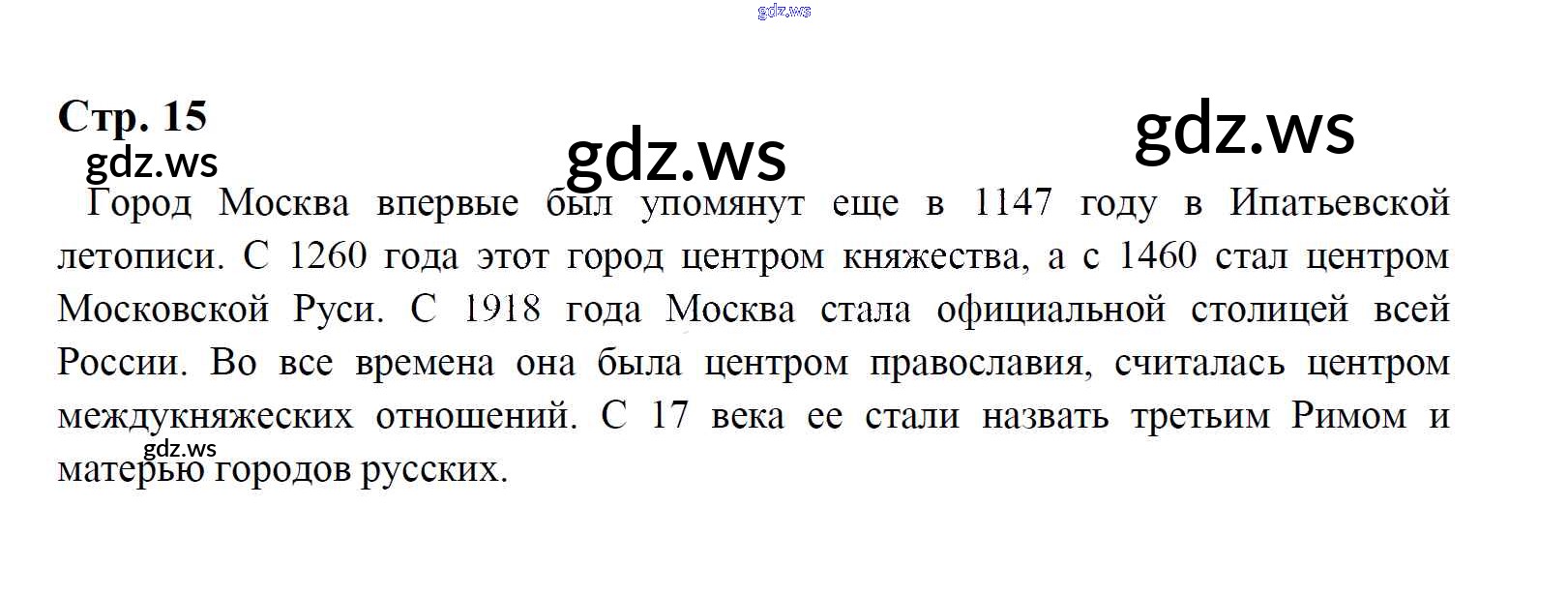 Стр. 15

Город Москва впервые был упомянут еще в 1147 году в Ипатьевской летописи. С 1260 года этот город центром княжества, а с 1460 стал центром Московской Руси. С 1918 года Москва стала официальной столицей всей России. Во все времена она была центром православия, считалась центром междукняжеских отношений. С 17 века ее стали назвать третьим Римом и матерью городов русских.

gdz.ws